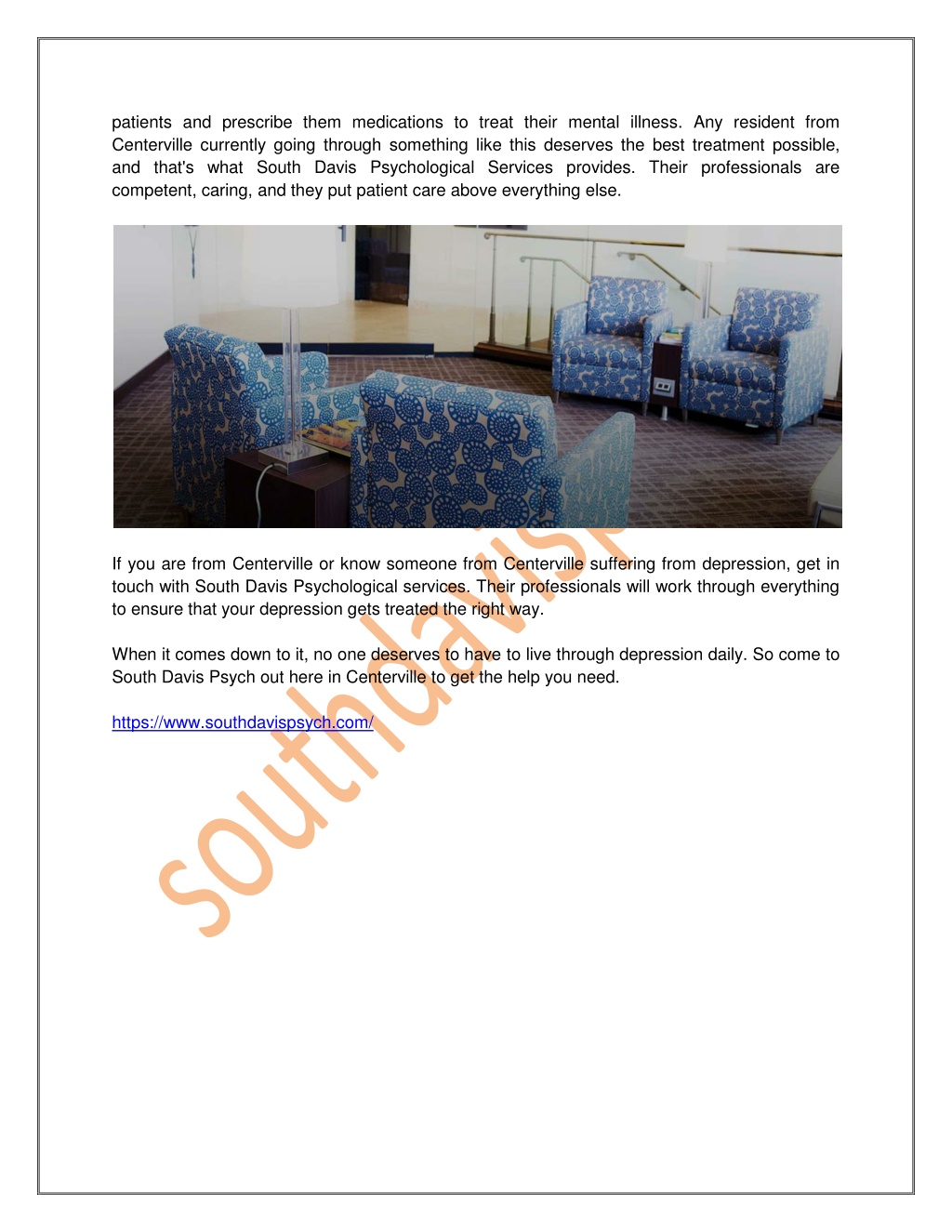 patients and prescribe them medications to treat their mental illness. Any resident from Centerville currently going through something like this deserves the best treatment possible, and that's what South Davis Psychological Services provides. Their professionals are competent, caring, and they put patient care above everything else.

If you are from Centerville or know someone from Centerville suffering from depression, get in touch with South Davis Psychological services. Their professionals will work through everything to ensure that your depression gets treated the right way.

When it comes down to it, no one deserves to have to live through depression daily. So come to South Davis Psych out here in Centerville to get the help you need.

https://www.southdavispsych.com/

southdavisp